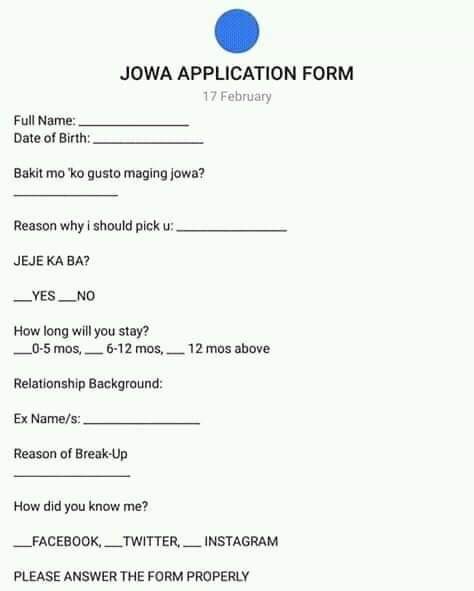 JOWA APPLICATION FORM

17 February

Full Name: ________________
Date of Birth: ________________

Bakit mo 'ko gusto maging jowa?
________________

Reason why i should pick u: ________________

JEJE KA BA?

___YES ___NO

How long will you stay?
___0-5 mos, ___ 6-12 mos, ___ 12 mos above

Relationship Background:

Ex Name/s: ________________

Reason of Break-Up
________________

How did you know me?

___FACEBOOK, ___TWITTER, ___ INSTAGRAM

PLEASE ANSWER THE FORM PROPERLY